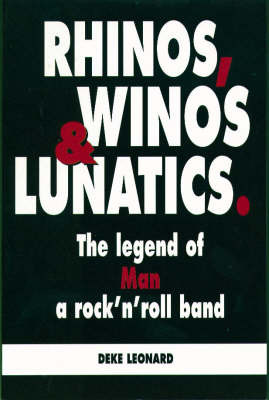 RHINOS, WINOS & LUNATICS.

The legend of Man a rock'n'roll band

DEKE LEONARD